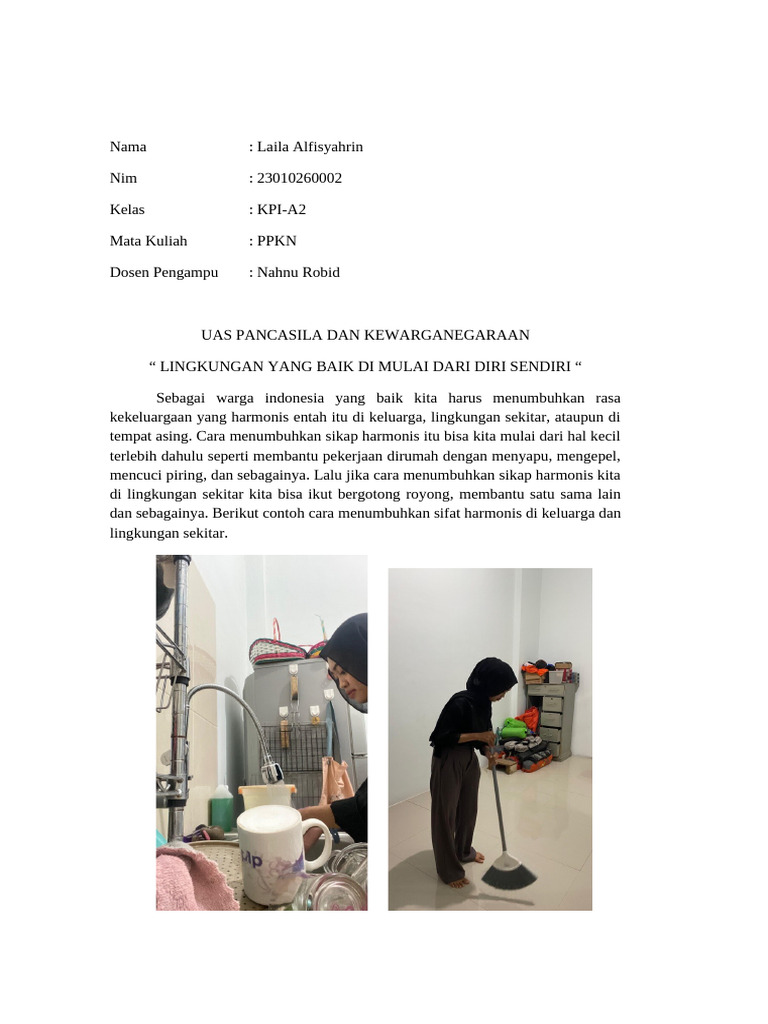 Nama : Laila Alfisyahrin

Nim : 23010260002

Kelas : KPI-A2

Mata Kuliah : PPKN

Dosen Pengampu : Nahnu Robid

UAS PANCASILA DAN KEWARGANEGARAAN

“ LINGKUNGAN YANG BAIK DI MULAI DARI DIRI SENDIRI “

Sebagai warga indonesia yang baik kita harus menumbuhkan rasa kekeluargaan yang harmonis entah itu di keluarga, lingkungan sekitar, ataupun di tempat asing. Cara menumbuhkan sikap harmonis itu bisa kita mulai dari hal kecil terlebih dahulu seperti membantu pekerjaan dirumah dengan menyapu, mengepel, mencuci piring, dan sebagainya. Lalu jika cara menumbuhkan sikap harmonis kita di lingkungan sekitar kita bisa ikut bergotong royong, membantu satu sama lain dan sebagainya. Berikut contoh cara menumbuhkan sifat harmonis di keluarga dan lingkungan sekitar.